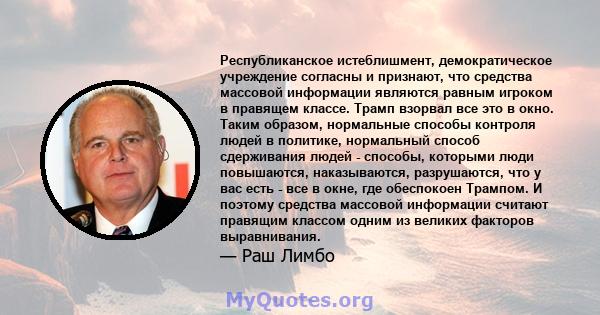 Республиканское истеблишмент, демократическое учреждение согласны и признают, что средства массовой информации являются равным игроком в правящем классе. Трамп взорвал все это в окно. Таким образом, нормальные способы контроля людей в политике, нормальный способ сдерживания людей - способы, которыми люди повышаются, наказываются, разрушаются, что у вас есть - все в окне, где обеспокоен Трампом. И поэтому средства массовой информации считают правящим классом одним из великих факторов выравнивания.

— Раш Лимбо

MyQuotes.org